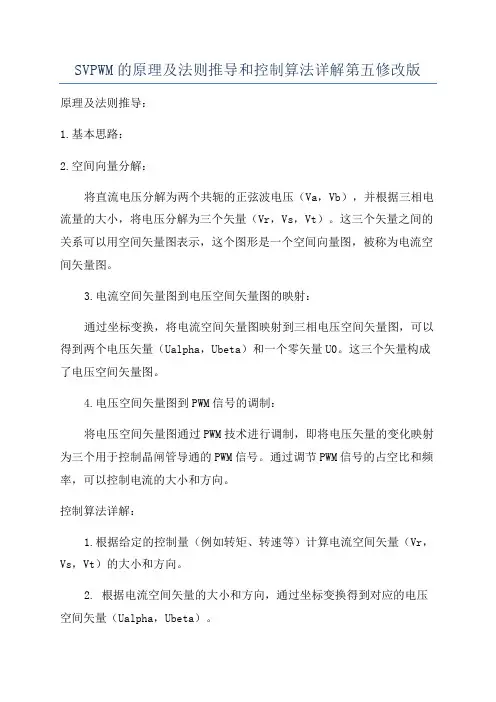 SVPWM的原理及法则推导和控制算法详解第五修改版

原理及法则推导：

1.基本思路：

2.空间向量分解：

将直流电压分解为两个共轭的正弦波电压（Va，Vb），并根据三相电流量的大小，将电压分解为三个矢量（Vr，Vs，Vt）。这三个矢量之间的关系可以用空间矢量图表示，这个图形是一个空间向量图，被称为电流空间矢量图。

3.电流空间矢量图到电压空间矢量图的映射：

通过坐标变换，将电流空间矢量图映射到三相电压空间矢量图，可以得到两个电压矢量（Ualpha，Ubeta）和一个零矢量U0。这三个矢量构成了电压空间矢量图。

4.电压空间矢量图到PWM信号的调制：

将电压空间矢量图通过PWM技术进行调制，即将电压矢量的变化映射为三个用于控制晶闸管导通的PWM信号。通过调节PWM信号的占空比和频率，可以控制电流的大小和方向。

控制算法详解：

1.根据给定的控制量（例如转矩、转速等）计算电流空间矢量（Vr，Vs，Vt）的大小和方向。

2. 根据电流空间矢量的大小和方向，通过坐标变换得到对应的电压空间矢量（Ualpha，Ubeta）。